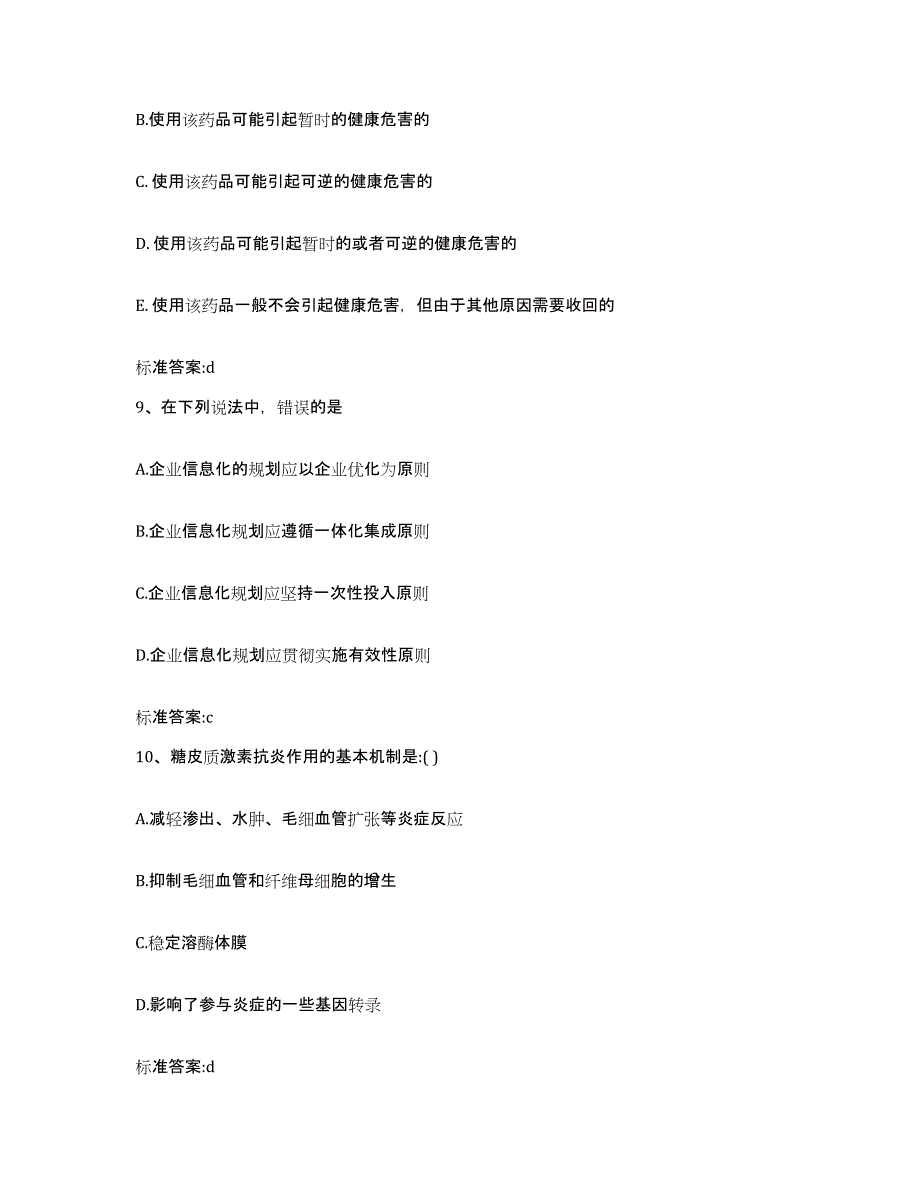 B.使用该药品可能引起暂时的健康危害的

C. 使用该药品可能引起可逆的健康危害的

D. 使用该药品可能引起暂时的或者可逆的健康危害的

E. 使用该药品一般不会引起健康危害，但由于其他原因需要收回的

标准答案:d

9、在下列说法中，错误的是

A.企业信息化的规划应以企业优化为原则

B.企业信息化规划应遵循一体化集成原则

C.企业信息化规划应坚持一次性投入原则

D.企业信息化规划应贯彻实施有效性原则

标准答案:c

10、糖皮质激素抗炎作用的基本机制是:( )

A.减轻渗出、水肿、毛细血管扩张等炎症反应

B.抑制毛细血管和纤维母细胞的增生

C.稳定溶酶体膜

D.影响了参与炎症的一些基因转录

标准答案:d